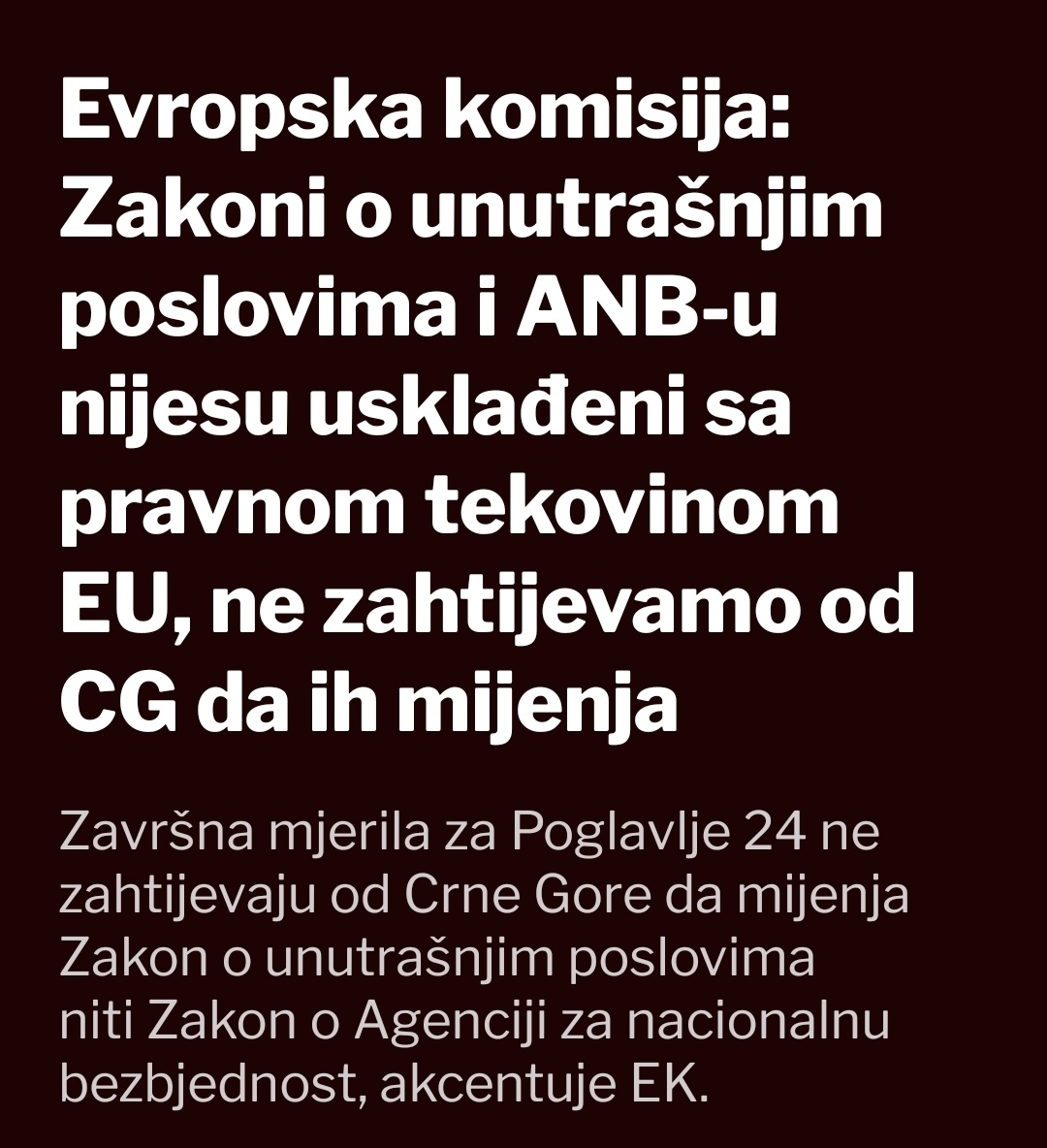 Evropska komisija: Zakoni o unutrašnjim poslovima i ANB-u nijesu usklađeni sa pravnom tekovinom EU, ne zahtijevamo od CG da ih mijenja

Završna mjerila za Poglavlje 24 ne zahtijevaju od Crne Gore da mijenja Zakon o unutrašnjim poslovima niti Zakon o Agenciji za nacionalnu bezbjednost, akcentuje EK.